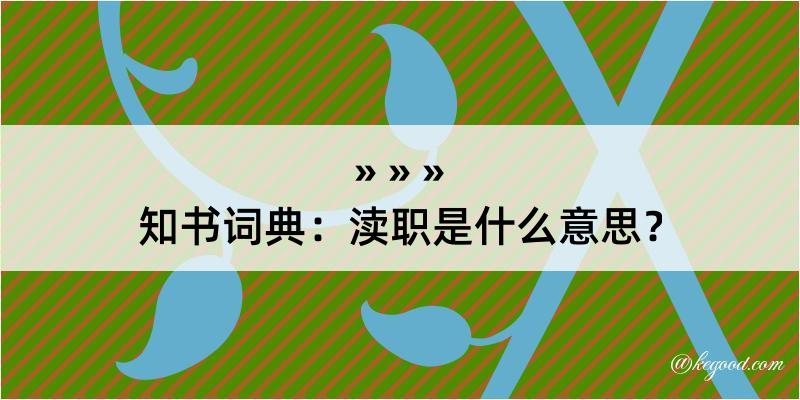 » » »
知书词典：渎职是什么意思？

@kegood.com